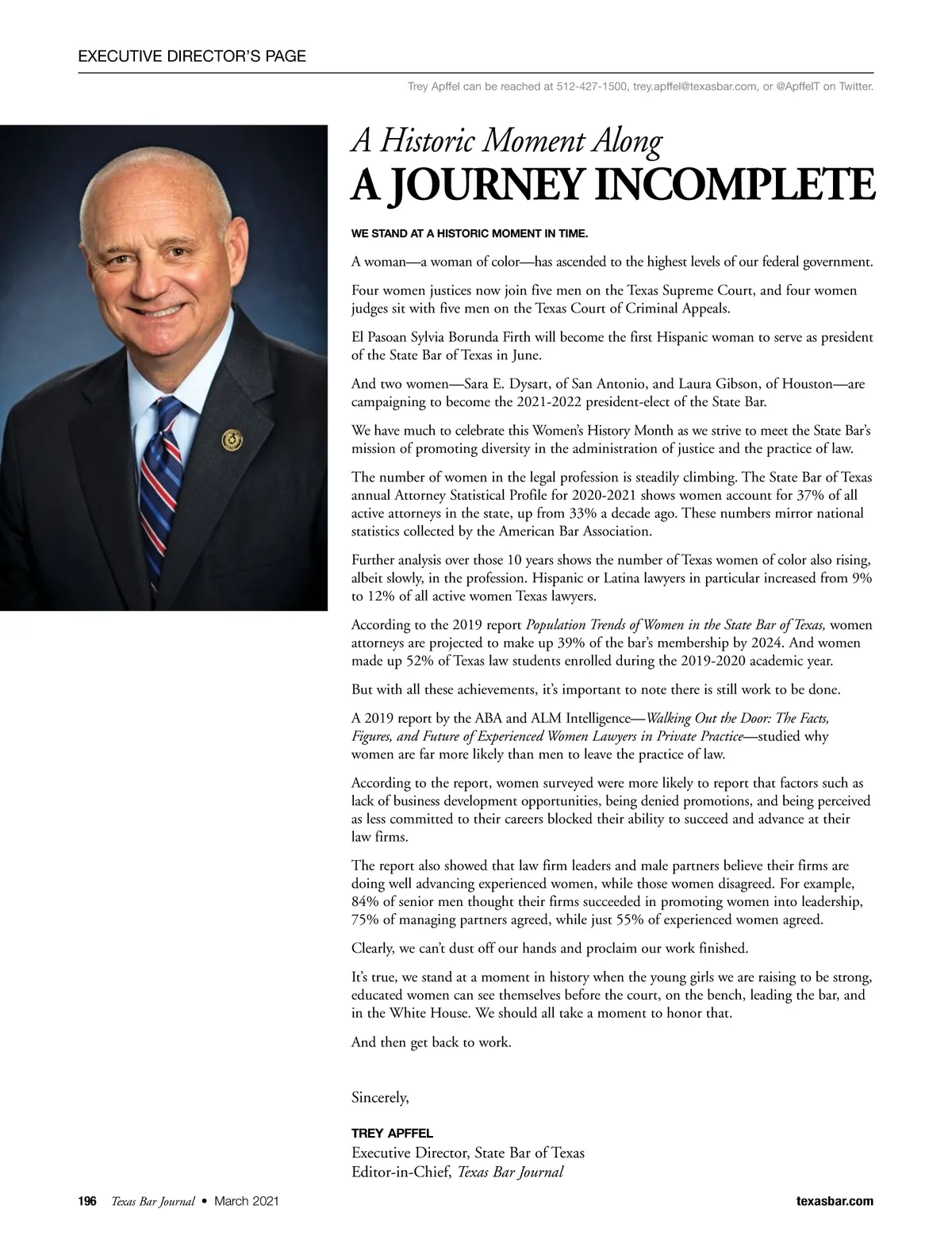 EXECUTIVE DIRECTOR'S PAGE

Trey Apffel can be reached at 512-427-1500, trey.apffel@texasbar.com, or @ApffelT on Twitter.

A Historic Moment Along
A JOURNEY INCOMPLETE

WE STAND AT A HISTORIC MOMENT IN TIME.

A woman—a woman of color—has ascended to the highest levels of our federal government.

Four women justices now join five men on the Texas Supreme Court, and four women judges sit with five men on the Texas Court of Criminal Appeals.

El Pasoan Sylvia Borunda Firth will become the first Hispanic woman to serve as president of the State Bar of Texas in June.

And two women—Sara E. Dysart, of San Antonio, and Laura Gibson, of Houston—are campaigning to become the 2021-2022 president-elect of the State Bar.

We have much to celebrate this Women's History Month as we strive to meet the State Bar's mission of promoting diversity in the administration of justice and the practice of law.

The number of women in the legal profession is steadily climbing. The State Bar of Texas annual Attorney Statistical Profile for 2020-2021 shows women account for 37% of all active attorneys in the state, up from 33% a decade ago. These numbers mirror national statistics collected by the American Bar Association.

Further analysis over those 10 years shows the number of Texas women of color also rising, albeit slowly, in the profession. Hispanic or Latina lawyers in particular increased from 9% to 12% of all active women Texas lawyers.

According to the 2019 report Population Trends of Women in the State Bar of Texas, women attorneys are projected to make up 39% of the bar's membership by 2024. And women made up 52% of Texas law students enrolled during the 2019-2020 academic year.

But with all these achievements, it's important to note there is still work to be done.

A 2019 report by the ABA and ALM Intelligence—Walking Out the Door: The Facts, Figures, and Future of Experienced Women Lawyers in Private Practice—studied why women are far more likely than men to leave the practice of law.

According to the report, women surveyed were more likely to report that factors such as lack of business development opportunities, being denied promotions, and being perceived as less committed to their careers blocked their ability to succeed and advance at their law firms.

The report also showed that law firm leaders and male partners believe their firms are doing well advancing experienced women, while those women disagreed. For example, 84% of senior men thought their firms succeeded in promoting women into leadership, 75% of managing partners agreed, while just 55% of experienced women agreed.

Clearly, we can't dust off our hands and proclaim our work finished.

It's true, we stand at a moment in history when the young girls we are raising to be strong, educated women can see themselves before the court, on the bench, leading the bar, and in the White House. We should all take a moment to honor that.

And then get back to work.

Sincerely,

TREY APFFEL
Executive Director, State Bar of Texas
Editor-in-Chief, Texas Bar Journal

196 Texas Bar Journal • March 2021 texasbar.com